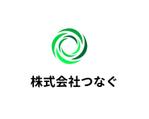 株式会社つなぐ